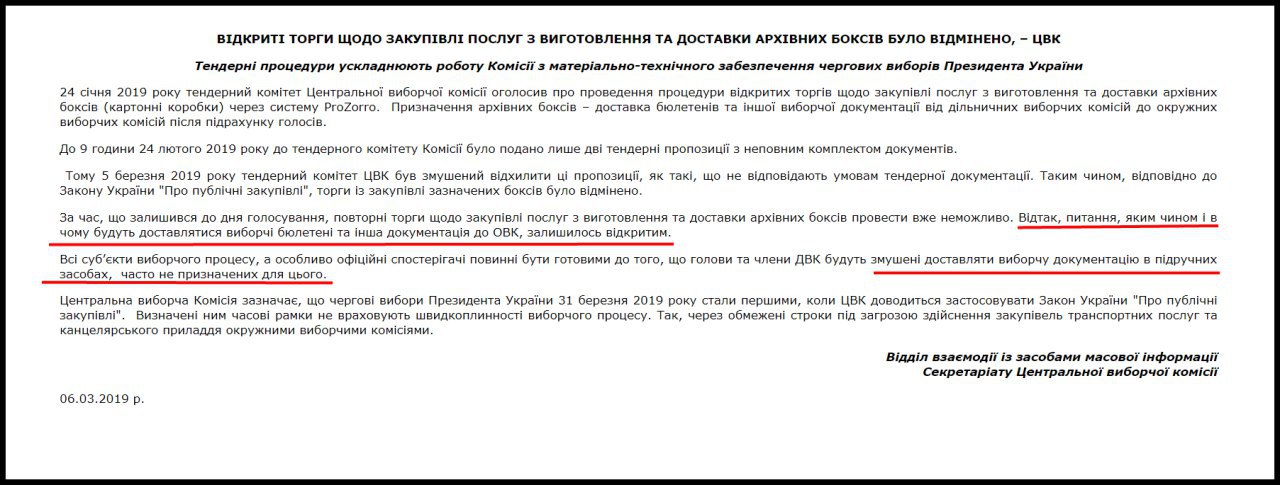 ВІДКРИТІ ТОРГИ ЩОДО ЗАКУПІВЛІ ПОСЛУГ З ВИГОТОВЛЕННЯ ТА ДОСТАВКИ АРХІВНИХ БОКСІВ БУЛО ВІДМІНЕНО, – ЦВК

Тендерні процедури ускладнюють роботу Комісії з матеріально-технічного забезпечення чергових виборів Президента України

24 січня 2019 року тендерний комітет Центральної виборчої комісії оголосив про проведення процедури відкритих торгів щодо закупівлі послуг з виготовлення та доставки архівних боксів (картонні коробки) через систему ProZorro. Призначення архівних боксів – доставка бюлетенів та іншої виборчої документації від дільничних виборчих комісій до окружних виборчих комісій після підрахунку голосів.

До 9 години 24 лютого 2019 року до тендерного комітету Комісії було подано лише дві тендерні пропозиції з неповним комплектом документів.

Тому 5 березня 2019 року тендерний комітет ЦВК був змушений відхилити ці пропозиції, як такі, що не відповідають умовам тендерної документації. Таким чином, відповідно до Закону України "Про публічні закупівлі", торги із закупівлі зазначених боксів було відмінено.

За час, що залишився до дня голосування, повторні торги щодо закупівлі послуг з виготовлення та доставки архівних боксів провести вже неможливо. Відтак, питання, яким чином і в чому будуть доставлятися виборчі бюлетені та інша документація до ОВК, залишилось відкритим.

Всі суб'єкти виборчого процесу, а особливо офіційні спостерігачі повинні бути готовими до того, що голови та члени ДВК будуть змушені доставляти виборчу документацію в підручних засобах, часто не призначених для цього.

Центральна виборча Комісія зазначає, що чергові вибори Президента України 31 березня 2019 року стали першими, коли ЦВК доводиться застосовувати Закон України "Про публічні закупівлі". Визначені ним часові рамки не враховують швидкоплинності виборчого процесу. Так, через обмежені строки під загрозою здійснення закупівель транспортних послуг та канцелярського приладдя окружними виборчими комісіями.

Відділ взаємодії із засобами масової інформації
Секретаріату Центральної виборчої комісії

06.03.2019 р.